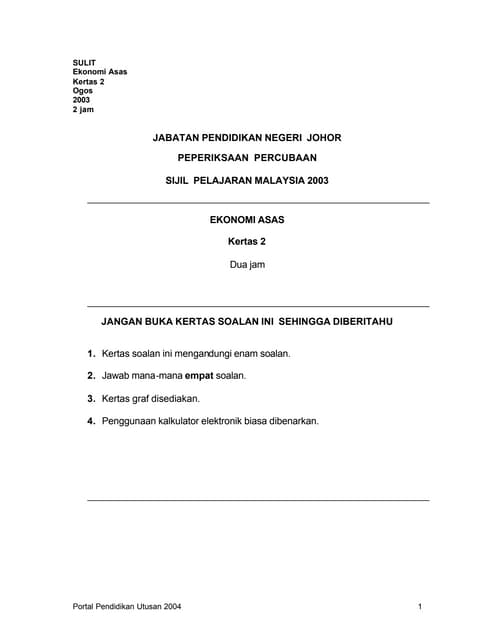 SULIT
Ekonomi Asas
Kertas 2
Ogos
2003
2 jam

JABATAN PENDIDIKAN NEGERI JOHOR

PEPERIKSAAN PERCUBAAN

SIJIL PELAJARAN MALAYSIA 2003

EKONOMI ASAS

Kertas 2

Dua jam

JANGAN BUKA KERTAS SOALAN INI SEHINGGA DIBERITAHU

1. Kertas soalan ini mengandungi enam soalan.

2. Jawab mana-mana empat soalan.

3. Kertas graf disediakan.

4. Penggunaan kalkulator elektronik biasa dibenarkan.

Portal Pendidikan Utusan 2004

1